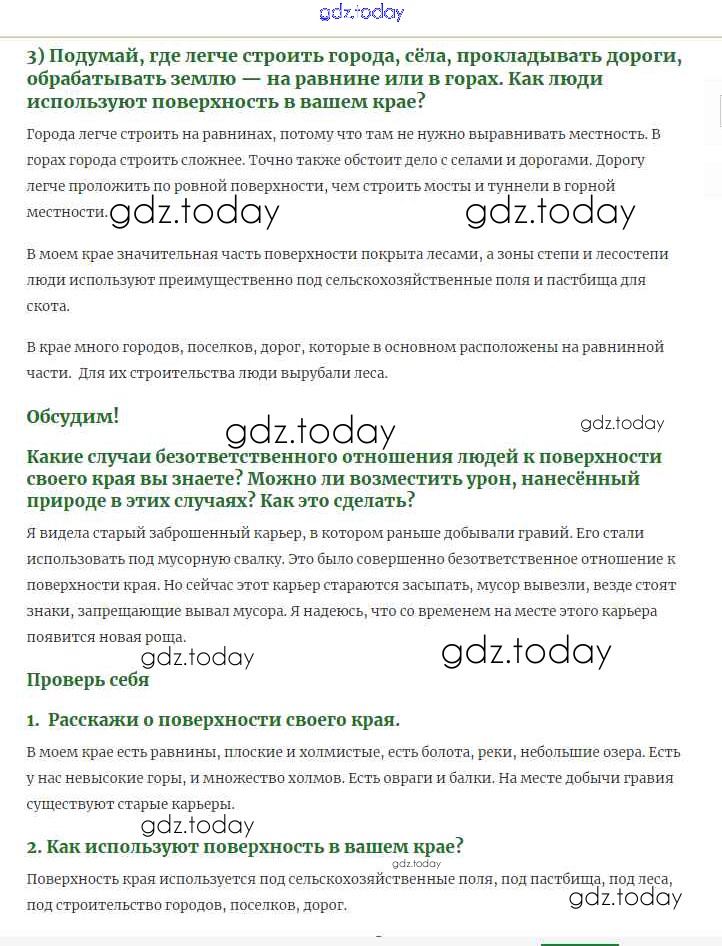 gdz.today

3) Подумай, где легче строить города, сёла, прокладывать дороги, обрабатывать землю — на равнине или в горах. Как люди используют поверхность в вашем крае?

Города легче строить на равнинах, потому что там не нужно выравнивать местность. В горах города строить сложнее. Точно также обстоит дело с селами и дорогами. Дорогу легче проложить по ровной поверхности, чем строить мосты и туннели в горной местности.

gdz.today gdz.today

В моем крае значительная часть поверхности покрыта лесами, а зоны степи и лесостепи люди используют преимущественно под сельскохозяйственные поля и пастбища для скота.

В крае много городов, поселков, дорог, которые в основном расположены на равнинной части. Для их строительства люди вырубали леса.

Обсудим!

gdz.today gdz.today

Какие случаи безответственного отношения людей к поверхности своего края вы знаете? Можно ли возместить урон, нанесённый природе в этих случаях? Как это сделать?

Я видела старый заброшенный карьер, в котором раньше добывали гравий. Его стали использовать под мусорную свалку. Это было совершенно безответственное отношение к поверхности края. Но сейчас этот карьер стараются засыпать, мусор вывезли, везде стоят знаки, запрещающие вывал мусора. Я надеюсь, что со временем на месте этого карьера появится новая роща.

gdz.today gdz.today

Проверь себя

1. Расскажи о поверхности своего края.

В моем крае есть равнины, плоские и холмистые, есть болота, реки, небольшие озера. Есть у нас невысокие горы, и множество холмов. Есть овраги и балки. На месте добычи гравия существуют старые карьеры.

gdz.today

2. Как используют поверхность в вашем крае?

gdz.today

Поверхность края используется под сельскохозяйственные поля, под пастбища, под леса, под строительство городов, поселков, дорог.

gdz.today